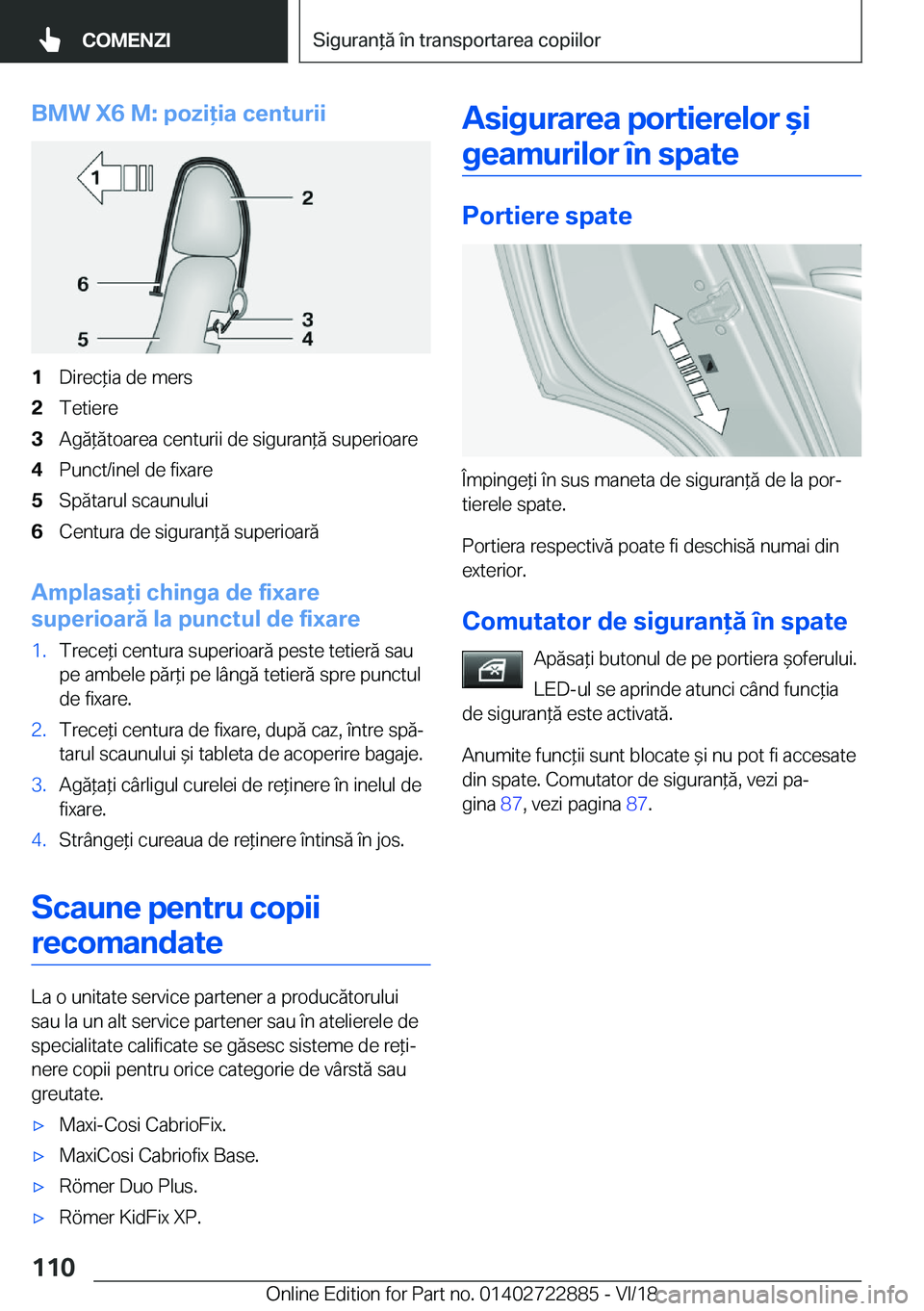 COMENZI

Siguranță în transportarea copiilor

BMW X6 M: poziția centurii

1
2
6
3
5
4

1 Direcția de mers
2 Tetiere
3 Agățătoarea centurii de siguranță superioare
4 Punct/inel de fixare
5 Spătarul scaunului
6 Centura de siguranță superioară

Amplasați chinga de fixare superioară la punctul de fixare

1. Treceți centura superioară peste tetieră sau pe ambele părți pe lângă tetieră spre punctul de fixare.
2. Treceți centura de fixare, după caz, între spătarul scaunului și tableta de acoperire bagaje.
3. Agățați cârligul curelei de reținere în inelul de fixare.
4. Strângeți cureaua de reținere întinsă în jos.

Scaune pentru copii recomandate

La o unitate service partener a producătorului sau la un alt service partener sau în atelierele de specialitate calificate se găsesc sisteme de reținere copii pentru orice categorie de vârstă sau greutate.

▷ Maxi-Cosi CabrioFix.
▷ MaxiCosi Cabriofix Base.
▷ Römer Duo Plus.
▷ Römer KidFix XP.

Asigurarea portierelor și geamurilor în spate

Portiere spate

Împingeți în sus maneta de siguranță de la portierele spate.

Portiera respectivă poate fi deschisă numai din exterior.

Comutator de siguranță în spate

Apăsați butonul de pe portiera șoferului.

LED-ul se aprinde atunci când funcția de siguranță este activată.

Anumite funcții sunt blocate și nu pot fi accesate din spate. Comutator de siguranță, vezi pagina 87, vezi pagina 87.

110

Online Edition for Part no. 01402722885 - VI/18

carmanualsonline.info